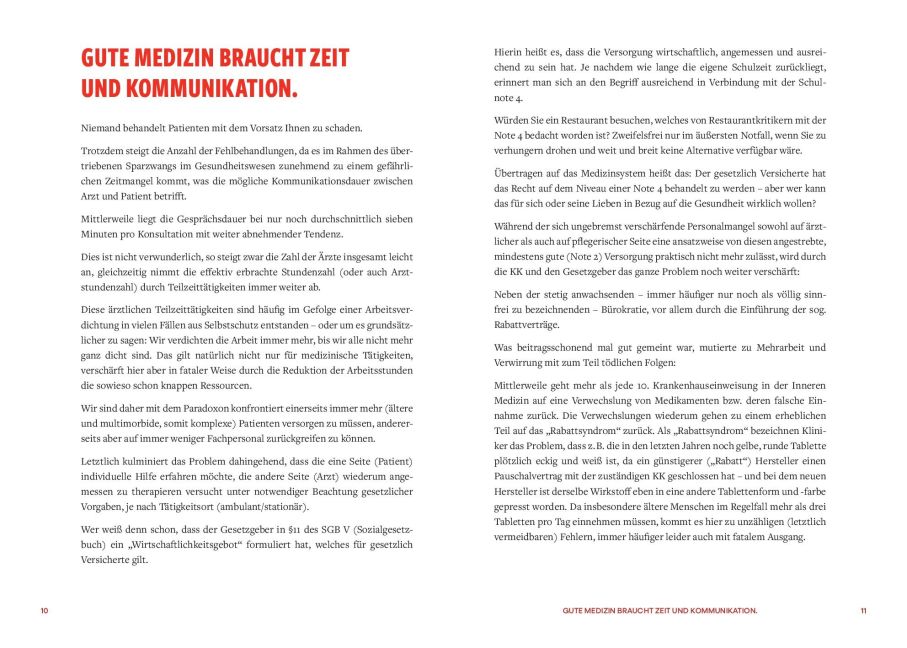 GUTE MEDIZIN BRAUCHT ZEIT UND KOMMUNIKATION.

Niemand behandelt Patienten mit dem Vorsatz Ihnen zu schaden.

Trotzdem steigt die Anzahl der Fehlbehandlungen, da es im Rahmen des übertriebenen Sparzwangs im Gesundheitswesen zunehmend zu einem gefährlichen Zeitmangel kommt, was die mögliche Kommunikationsdauer zwischen Arzt und Patient betrifft.

Mittlerweile liegt die Gesprächsdauer bei nur noch durchschnittlich sieben Minuten pro Konsultation mit weiter abnehmender Tendenz.

Dies ist nicht verwunderlich, so steigt zwar die Zahl der Ärzte insgesamt leicht an, gleichzeitig nimmt die effektiv erbrachte Stundenzahl (oder auch Arztstundenzahl) durch Teilzeittätigkeiten immer weiter ab.

Diese ärztlichen Teilzeittätigkeiten sind häufig im Gefolge einer Arbeitsverdichtung in vielen Fällen aus Selbstschutz entstanden – oder um es grundsätzlicher zu sagen: Wir verdichten die Arbeit immer mehr, bis wir alle nicht mehr ganz dicht sind. Das gilt natürlich nicht nur für medizinische Tätigkeiten, verschärft hier aber in fataler Weise durch die Reduktion der Arbeitsstunden die sowieso schon knappen Ressourcen.

Wir sind daher mit dem Paradoxon konfrontiert einerseits immer mehr (ältere und multimorbide, somit komplexe) Patienten versorgen zu müssen, andererseits aber auf immer weniger Fachpersonal zurückgreifen zu können.

Letztlich kulminiert das Problem dahingehend, dass die eine Seite (Patient) individuelle Hilfe erfahren möchte, die andere Seite (Arzt) wiederum angemessen zu therapieren versucht unter notwendiger Beachtung gesetzlicher Vorgaben, je nach Tätigkeitsort (ambulant/stationär).

Wer weiß denn schon, dass der Gesetzgeber in §11 des SGB V (Sozialgesetzbuch) ein „Wirtschaftlichkeitsgebot“ formuliert hat, welches für gesetzlich Versicherte gilt.

10

Hierin heißt es, dass die Versorgung wirtschaftlich, angemessen und ausreichend zu sein hat. Je nachdem wie lange die eigene Schulzeit zurückliegt, erinnert man sich an den Begriff ausreichend in Verbindung mit der Schulnote 4.

Würden Sie ein Restaurant besuchen, welches von Restaurantkritikern mit der Note 4 bedacht worden ist? Zweifelsfrei nur im äußersten Notfall, wenn Sie zu verhungern drohen und weit und breit keine Alternative verfügbar wäre.

Übertragen auf das Medizinsystem heißt das: Der gesetzlich Versicherte hat das Recht auf dem Niveau einer Note 4 behandelt zu werden – aber wer kann das für sich oder seine Lieben in Bezug auf die Gesundheit wirklich wollen?

Während der sich ungebremst verschärfende Personalmangel sowohl auf ärztlicher als auch auf pflegerischer Seite eine ansatzweise von diesen angestrebte, mindestens gute (Note 2) Versorgung praktisch nicht mehr zulässt, wird durch die KK und den Gesetzgeber das ganze Problem noch weiter verschärft:

Neben der stetig anwachsenden – immer häufiger nur noch als völlig sinnfrei zu bezeichnenden – Bürokratie, vor allem durch die Einführung der sog. Rabattverträge.

Was beitragsschonend mal gut gemeint war, mutierte zu Mehrarbeit und Verwirrung mit zum Teil tödlichen Folgen:

Mittlerweile geht mehr als jede 10. Krankenhauseinweisung in der Inneren Medizin auf eine Verwechslung von Medikamenten bzw. deren falsche Einnahme zurück. Die Verwechslungen wiederum gehen zu einem erheblichen Teil auf das „Rabattsyndrom“ zurück. Als „Rabattsyndrom“ bezeichnen Kliniker das Problem, dass z. B. die in den letzten Jahren noch gelbe, runde Tablette plötzlich eckig und weiß ist, da ein günstigerer („Rabatt“) Hersteller einen Pauschalvertrag mit der zuständigen KK geschlossen hat – und bei dem neuen Hersteller ist derselbe Wirkstoff eben in eine andere Tablettenform und -farbe gepresst worden. Da insbesondere ältere Menschen im Regelfall mehr als drei Tabletten pro Tag einnehmen müssen, kommt es hier zu unzähligen (letztlich vermeidbaren) Fehlern, immer häufiger leider auch mit fatalem Ausgang.

GUTE MEDIZIN BRAUCHT ZEIT UND KOMMUNIKATION. 11